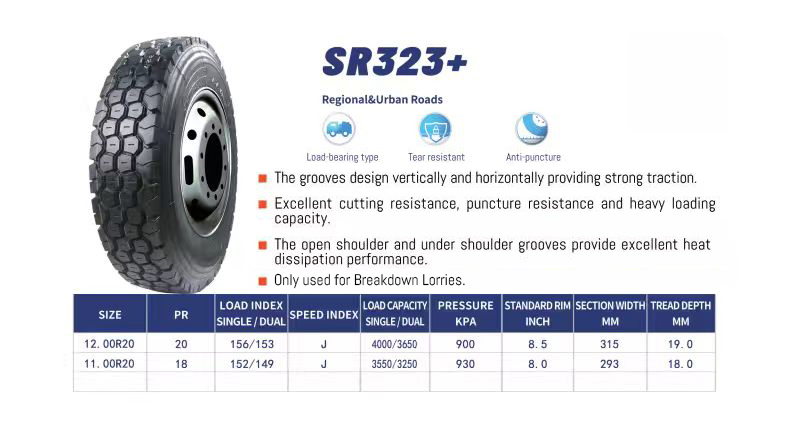 SR323+

Regional&Urban Roads

Load-bearing type

Tear resistant

Anti-puncture

The grooves design vertically and horizontally providing strong traction.

Excellent cutting resistance, puncture resistance and heavy loading capacity.

The open shoulder and under shoulder grooves provide excellent heat dissipation performance.

Only used for Breakdown Lorries.

| SIZE | PR | LOAD INDEX SINGLE / DUAL | SPEED INDEX | LOAD CAPACITY SINGLE / DUAL | PRESSURE KPA | STANDARD RIM INCH | SECTION WIDTH MM | TREAD DEPTH MM |
|---|---|---|---|---|---|---|---|---|
| 12. 00R20 | 20 | 156/153 | J | 4000/3650 | 900 | 8. 5 | 315 | 19. 0 |
| 11. 00R20 | 18 | 152/149 | J | 3550/3250 | 930 | 8. 0 | 293 | 18. 0 |
| | | | | | | | | |